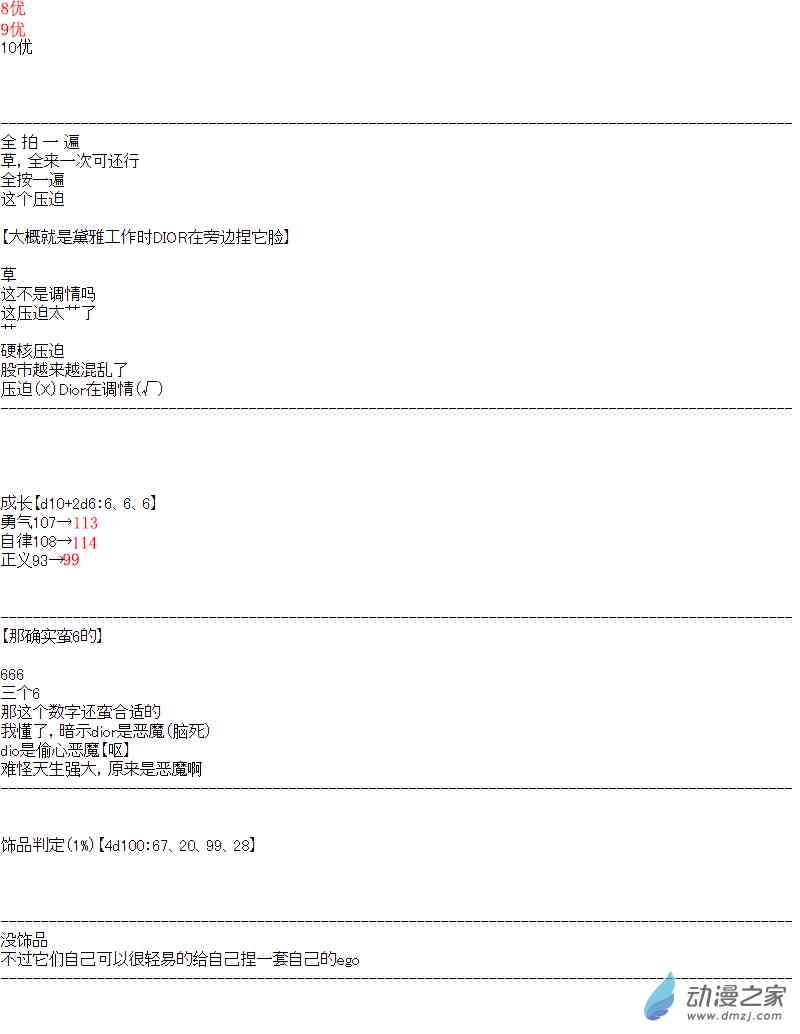 8优
9优
10优

全 拍 一 遍
草，全来一次可还行
全按一遍
这个压迫

【大概就是黛雅工作时DIOR在旁边捏它脸】

草
这不是调情吗
这压迫太艹了
艹
硬核压迫
股市越来越混乱了
压迫(X)Dior在调情(√)

成长【d10+2d6:6、6、6】
勇气107→113
自律108→114
正义93→99

【那确实蛮6的】

666
三个6
那这个数字还蛮合适的
我懂了，暗示dior是恶魔(脑死)
dio是偷心恶魔【呕】
难怪天生强大，原来是恶魔啊

饰品判定(1%)【4d100:67、20、99、28】

没饰品
不过它们自己可以很轻易的给自己捏一套自己的ego

动漫之家
www.dmzj.com